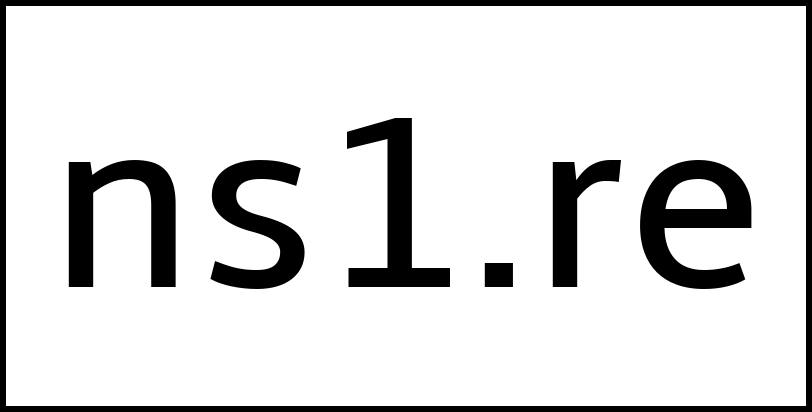 ns1.re